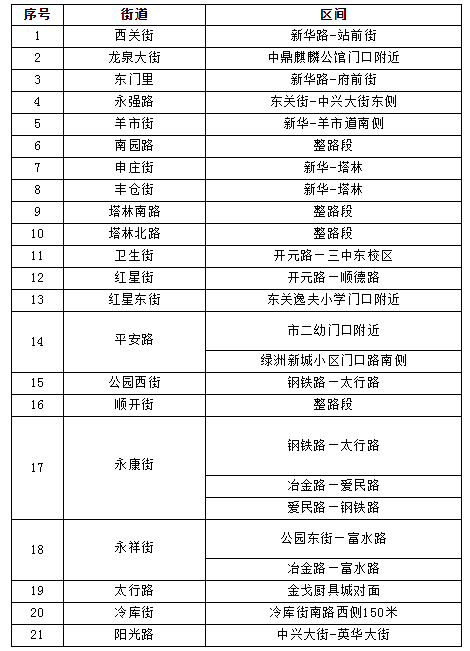 | 序号 | 街道 | 区间 |
|---|---|---|
| 1 | 西关街 | 新华路-站前街 |
| 2 | 龙泉大街 | 中鼎麒麟公馆门口附近 |
| 3 | 东门里 | 新华路-府前街 |
| 4 | 永强路 | 东关街-中兴大街东侧 |
| 5 | 羊市街 | 新华-羊市道南侧 |
| 6 | 南园路 | 整路段 |
| 7 | 申庄街 | 新华-塔林 |
| 8 | 丰仓街 | 新华-塔林 |
| 9 | 塔林南路 | 整路段 |
| 10 | 塔林北路 | 整路段 |
| 11 | 卫生街 | 开元路－三中东校区 |
| 12 | 红星街 | 开元路－顺德路 |
| 13 | 红星东街 | 东关逸夫小学门口附近 |
| 14 | 平安路 | 市二幼门口附近 |
|  |  | 绿洲新城小区门口路南侧 |
| 15 | 公园西街 | 钢铁路－太行路 |
| 16 | 顺开街 | 整路段 |
| 17 | 永康街 | 钢铁路－太行路 |
|  |  | 冶金路－爱民路 |
|  |  | 爱民路－钢铁路 |
| 18 | 永祥街 | 公园东街－富水路 |
|  |  | 冶金路－富水路 |
| 19 | 太行路 | 金戈厨具城对面 |
| 20 | 冷库街 | 冷库街南路西侧150米 |
| 21 | 阳光路 | 中兴大街-英华大街 |